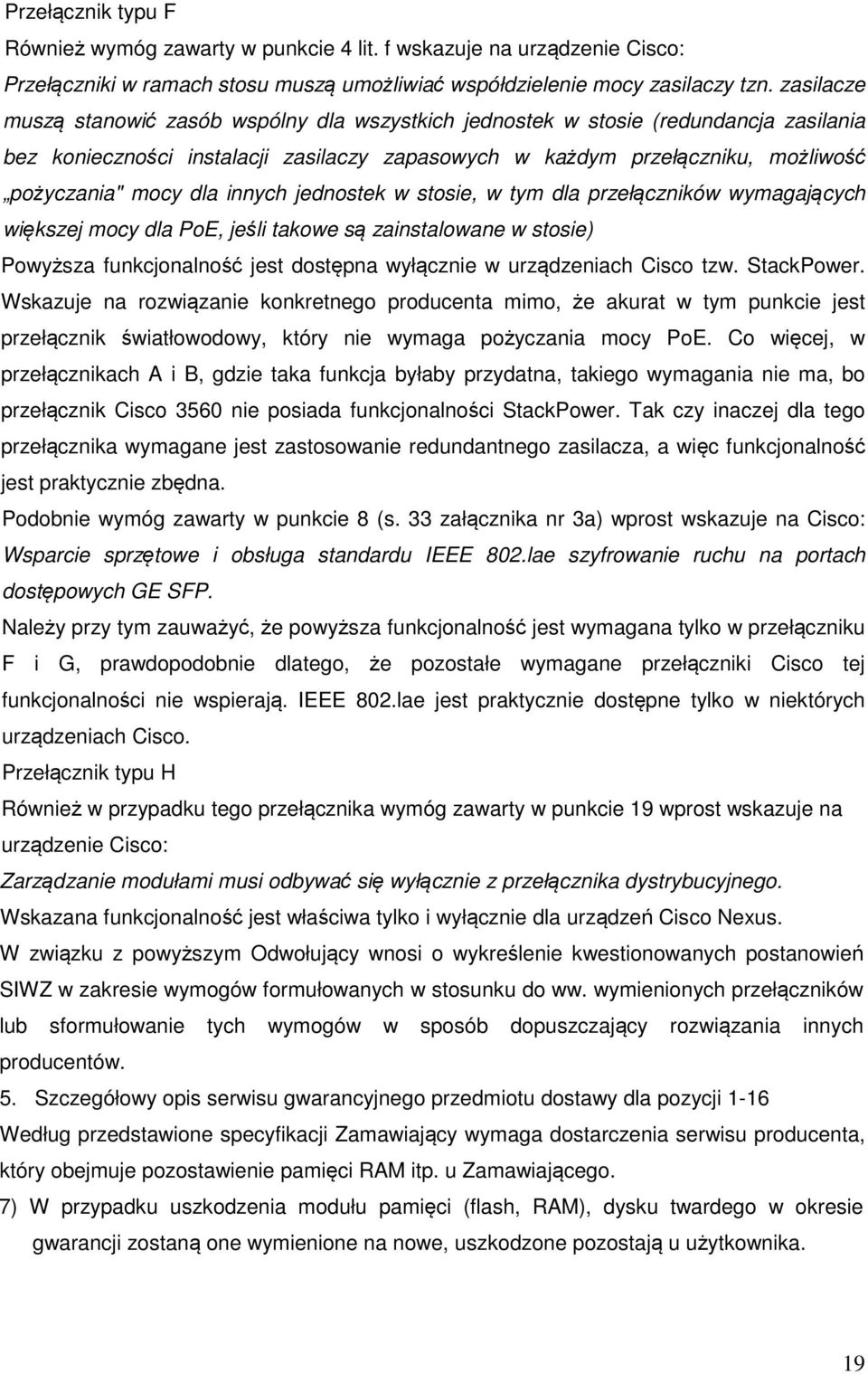 Przełącznik typu F

Również wymóg zawarty w punkcie 4 lit. f wskazuje na urządzenie Cisco:

Przełączniki w ramach stosu muszą umożliwiać współdzielenie mocy zasilaczy tzn. zasilacze muszą stanowić zasób wspólny dla wszystkich jednostek w stosie (redundancja zasilania bez konieczności instalacji zasilaczy zapasowych w każdym przełączniku, możliwość „pożyczania" mocy dla innych jednostek w stosie, w tym dla przełączników wymagających większej mocy dla PoE, jeśli takowe są zainstalowane w stosie)

Powyższa funkcjonalność jest dostępna wyłącznie w urządzeniach Cisco tzw. StackPower. Wskazuje na rozwiązanie konkretnego producenta mimo, że akurat w tym punkcie jest przełącznik światłowodowy, który nie wymaga pożyczania mocy PoE. Co więcej, w przełącznikach A i B, gdzie taka funkcja byłaby przydatna, takiego wymagania nie ma, bo przełącznik Cisco 3560 nie posiada funkcjonalności StackPower. Tak czy inaczej dla tego przełącznika wymagane jest zastosowanie redundantnego zasilacza, a więc funkcjonalność jest praktycznie zbędna.

Podobnie wymóg zawarty w punkcie 8 (s. 33 załącznika nr 3a) wprost wskazuje na Cisco: Wsparcie sprzętowe i obsługa standardu IEEE 802.lae szyfrowanie ruchu na portach dostępowych GE SFP.

Należy przy tym zauważyć, że powyższa funkcjonalność jest wymagana tylko w przełączniku F i G, prawdopodobnie dlatego, że pozostałe wymagane przełączniki Cisco tej funkcjonalności nie wspierają. IEEE 802.lae jest praktycznie dostępne tylko w niektórych urządzeniach Cisco.

Przełącznik typu H

Również w przypadku tego przełącznika wymóg zawarty w punkcie 19 wprost wskazuje na urządzenie Cisco:

Zarządzanie modułami musi odbywać się wyłącznie z przełącznika dystrybucyjnego.

Wskazana funkcjonalność jest właściwa tylko i wyłącznie dla urządzeń Cisco Nexus.

W związku z powyższym Odwołujący wnosi o wykreślenie kwestionowanych postanowień SIWZ w zakresie wymogów formułowanych w stosunku do ww. wymienionych przełączników lub sformułowanie tych wymogów w sposób dopuszczający rozwiązania innych producentów.

5. Szczegółowy opis serwisu gwarancyjnego przedmiotu dostawy dla pozycji 1-16

Według przedstawione specyfikacji Zamawiający wymaga dostarczenia serwisu producenta, który obejmuje pozostawienie pamięci RAM itp. u Zamawiającego.

7) W przypadku uszkodzenia modułu pamięci (flash, RAM), dysku twardego w okresie gwarancji zostaną one wymienione na nowe, uszkodzone pozostają u użytkownika.

19